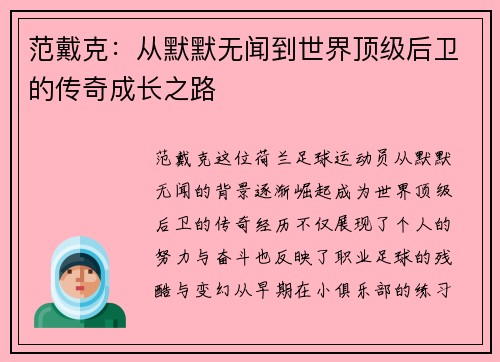 范戴克：从默默无闻到世界顶级后卫的传奇成长之路

范戴克这位荷兰足球运动员从默默无闻的背景逐渐崛起成为世界顶级后卫的传奇经历不仅展现了个人的努力与奋斗也反映了职业足球的残酷与变幻从早期在小俱乐部的练习